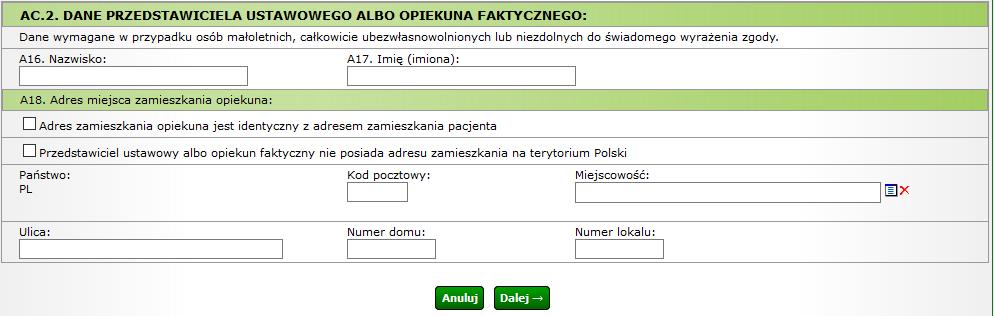 AC.2. DANE PRZEDSTAWICIELA USTAWOWEGO ALBO OPIEKUNA FAKTYCZNEGO:

Dane wymagane w przypadku osób małoletnich, całkowicie ubezwłasnowolnionych lub niezdolnych do świadomego wyrażenia zgody.

A16. Nazwisko:

A17. Imię (imiona):

A18. Adres miejsca zamieszkania opiekuna:

Adres zamieszkania opiekuna jest identyczny z adresem zamieszkania pacjenta

Przedstawiciel ustawowy albo opiekun faktyczny nie posiada adresu zamieszkania na terytorium Polski

Państwo:
PL

Kod pocztowy:

Miejscowość:

Ulica:

Numer domu:

Numer lokalu:

Anuluj

Dalej →